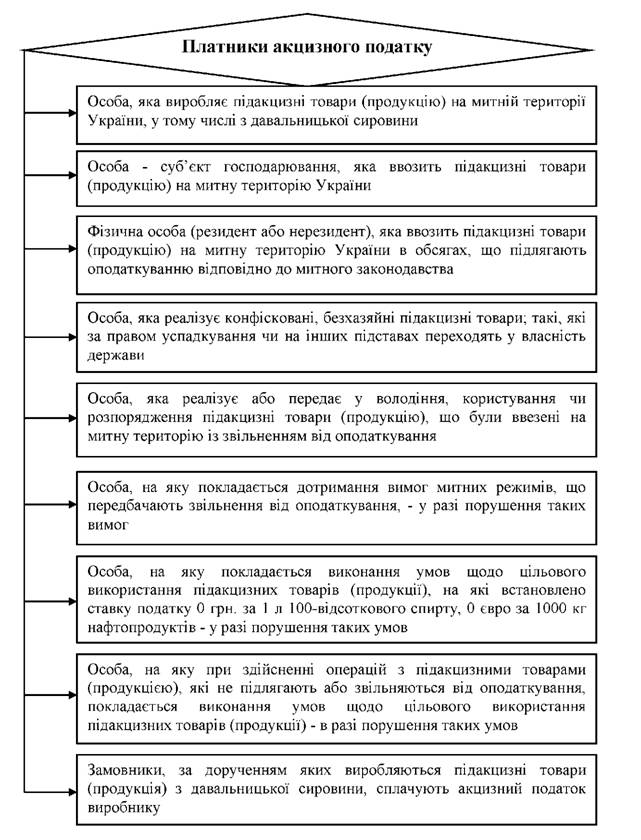 Платники акцизного податку

Особа, яка виробляє підакцизні товари (продукцію) на митній території України, у тому числі з давальницької сировини

Особа - суб'єкт господарювання, яка ввозить підакцизні товари (продукцію) на митну територію України

Фізична особа (резидент або нерезидент), яка ввозить підакцизні товари (продукцію) на митну територію України в обсягах, що підлягають оподаткуванню відповідно до митного законодавства

Особа, яка реалізує конфісковані, безхазяйні підакцизні товари; такі, які за правом успадкування чи на інших підставах переходять у власність держави

Особа, яка реалізує або передає у володіння, користування чи розпорядження підакцизні товари (продукцію), що були ввезені на митну територію із звільненням від оподаткування

Особа, на яку покладається дотримання вимог митних режимів, що передбачають звільнення від оподаткування, - у разі порушення таких вимог

Особа, на яку покладається виконання умов щодо цільового використання підакцизних товарів (продукції), на які встановлено ставку податку 0 грн. за 1 л 100-відсоткового спирту, 0 євро за 1000 кг нафтопродуктів - у разі порушення таких умов

Особа, на яку при здійсненні операцій з підакцизними товарами (продукцією), які не підлягають або звільняються від оподаткування, покладається виконання умов щодо цільового використання підакцизних товарів (продукції) - в разі порушення таких умов

Замовники, за дорученням яких виробляються підакцизні товари (продукція) з давальницької сировини, сплачують акцизний податок виробнику